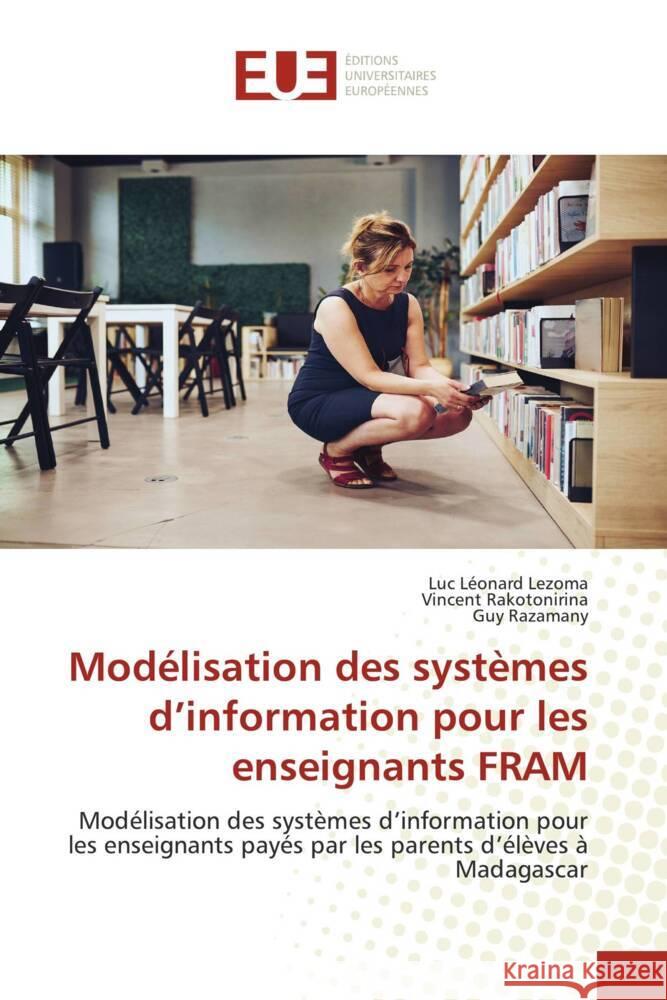 EUE ÉDITIONS UNIVERSITAIRES EUROPÉENNES

Luc Léonard Lezoma
Vincent Rakotonirina
Guy Razamany

Modélisation des systèmes d'information pour les enseignants FRAM

Modélisation des systèmes d'information pour les enseignants payés par les parents d'élèves à Madagascar